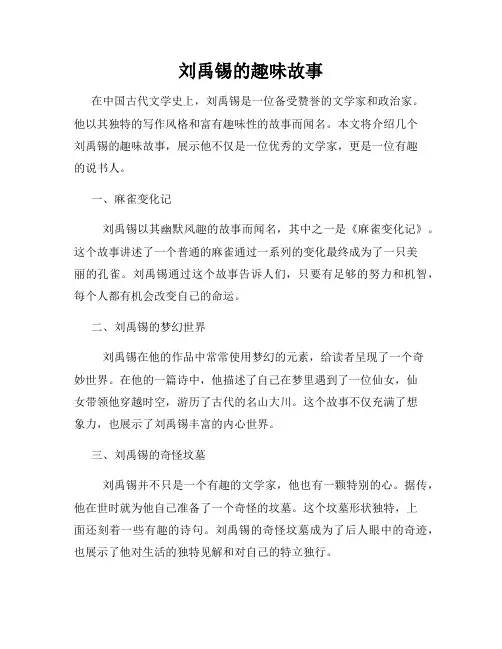 刘禹锡的趣味故事

在中国古代文学史上，刘禹锡是一位备受赞誉的文学家和政治家。他以其独特的写作风格和富有趣味性的故事而闻名。本文将介绍几个刘禹锡的趣味故事，展示他不仅是一位优秀的文学家，更是一位有趣的说书人。

一、麻雀变化记

刘禹锡以其幽默风趣的故事而闻名，其中之一是《麻雀变化记》。这个故事讲述了一个普通的麻雀通过一系列的变化最终成为了一只美丽的孔雀。刘禹锡通过这个故事告诉人们，只要有足够的努力和机智，每个人都有机会改变自己的命运。

二、刘禹锡的梦幻世界

刘禹锡在他的作品中常常使用梦幻的元素，给读者呈现了一个奇妙世界。在他的一篇诗中，他描述了自己在梦里遇到了一位仙女，仙女带领他穿越时空，游历了古代的名山大川。这个故事不仅充满了想象力，也展示了刘禹锡丰富的内心世界。

三、刘禹锡的奇怪坟墓

刘禹锡并不只是一个有趣的文学家，他也有一颗特别的心。据传，他在世时就为他自己准备了一个奇怪的坟墓。这个坟墓形状独特，上面还刻着一些有趣的诗句。刘禹锡的奇怪坟墓成为了后人眼中的奇迹，也展示了他对生活的独特见解和对自己的特立独行。